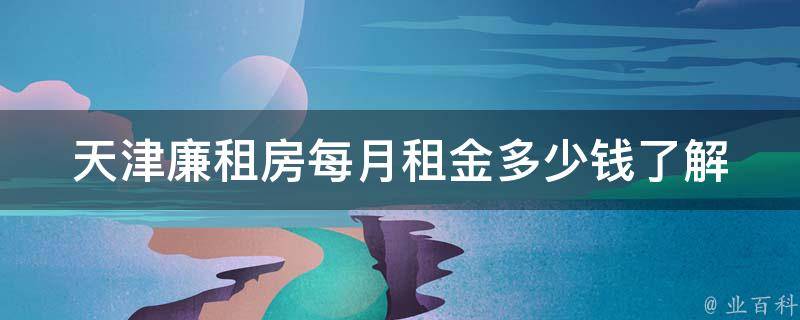 天津廉租房每月租金多少钱了解

@ 业百科